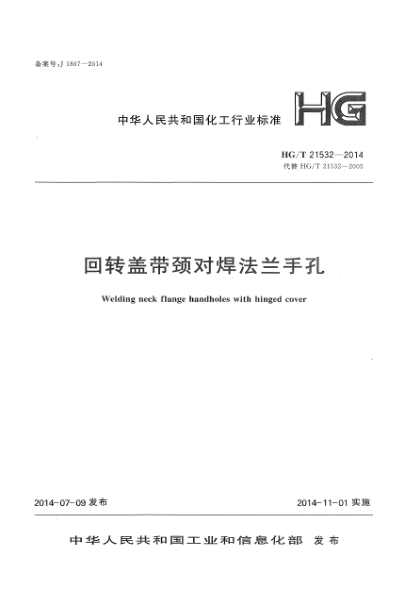 备案号:J 1867—2014

中华人民共和国化工行业标准

HG

HG/T 21532—2014
代替 HG/T 21532—2005

回转盖带颈对焊法兰手孔

Welding neck flange handholes with hinged cover

2014-07-09 发布

2014-11-01 实施

中华人民共和国工业和信息化部 发布